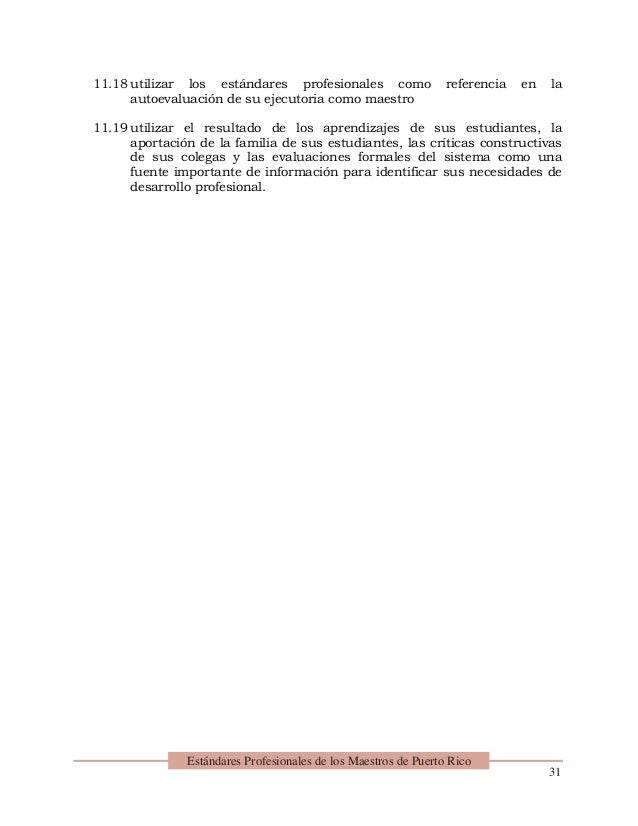 11.18 utilizar los estándares profesionales como referencia en la autoevaluación de su ejecutoria como maestro

11.19 utilizar el resultado de los aprendizajes de sus estudiantes, la aportación de la familia de sus estudiantes, las críticas constructivas de sus colegas y las evaluaciones formales del sistema como una fuente importante de información para identificar sus necesidades de desarrollo profesional.

Estándares Profesionales de los Maestros de Puerto Rico

31